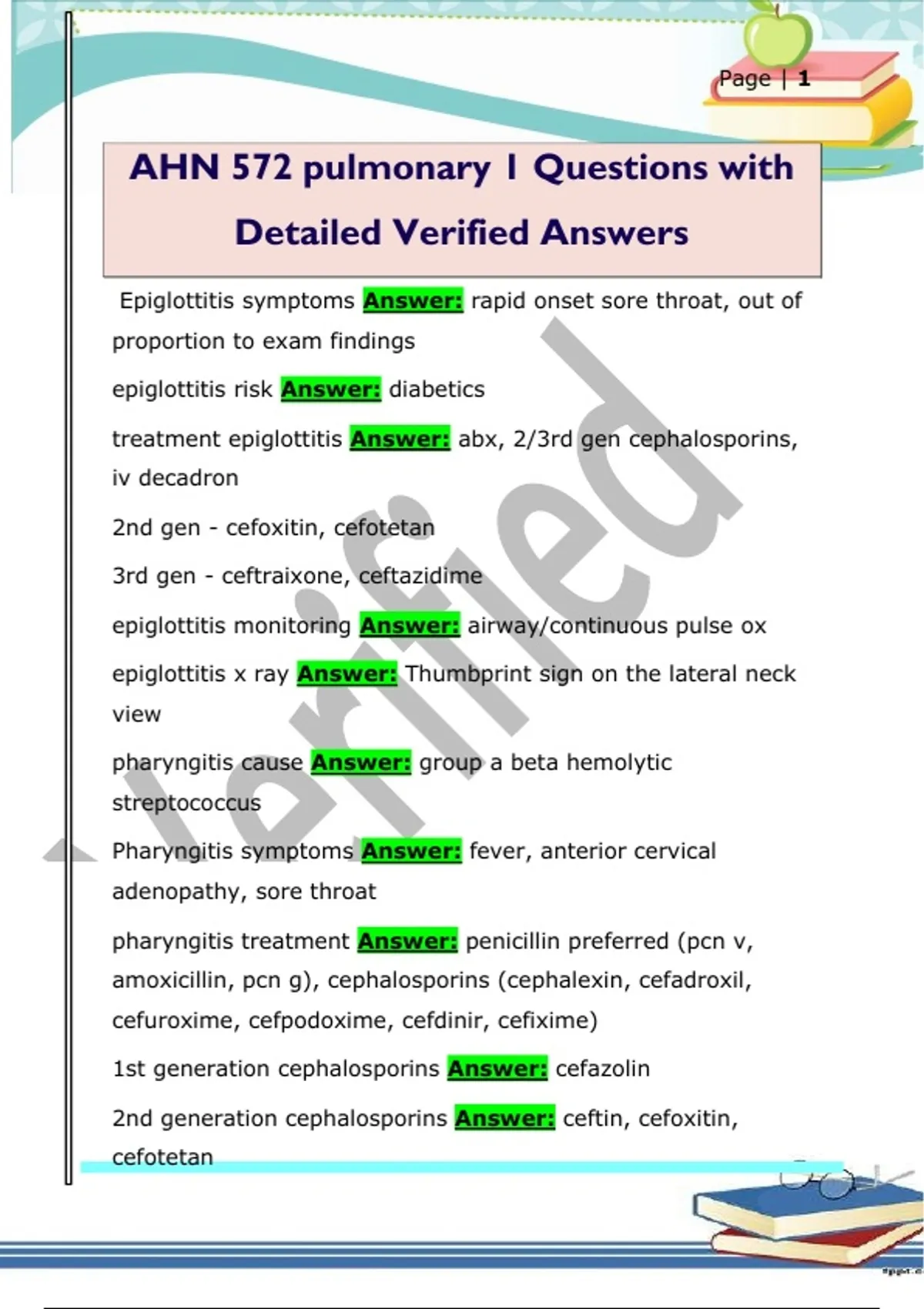 Page | 1

AHN 572 pulmonary 1 Questions with Detailed Verified Answers

Epiglottitis symptoms Answer: rapid onset sore throat, out of proportion to exam findings

epiglottitis risk Answer: diabetics

treatment epiglottitis Answer: abx, 2/3rd gen cephalosporins, iv decadron

2nd gen - cefoxitin, cefotetan

3rd gen - ceftraixone, ceftazidime

epiglottitis monitoring Answer: airway/continuous pulse ox

epiglottitis x ray Answer: Thumbprint sign on the lateral neck view

pharyngitis cause Answer: group a beta hemolytic streptococcus

Pharyngitis symptoms Answer: fever, anterior cervical adenopathy, sore throat

pharyngitis treatment Answer: penicillin preferred (pcn v, amoxicillin, pcn g), cephalosporins (cephalexin, cefadroxil, cefuroxime, cefpodoxime, cefdinir, cefixime)

1st generation cephalosporins Answer: cefazolin

2nd generation cephalosporins Answer: ceftin, cefoxitin, cefotetan

Verified